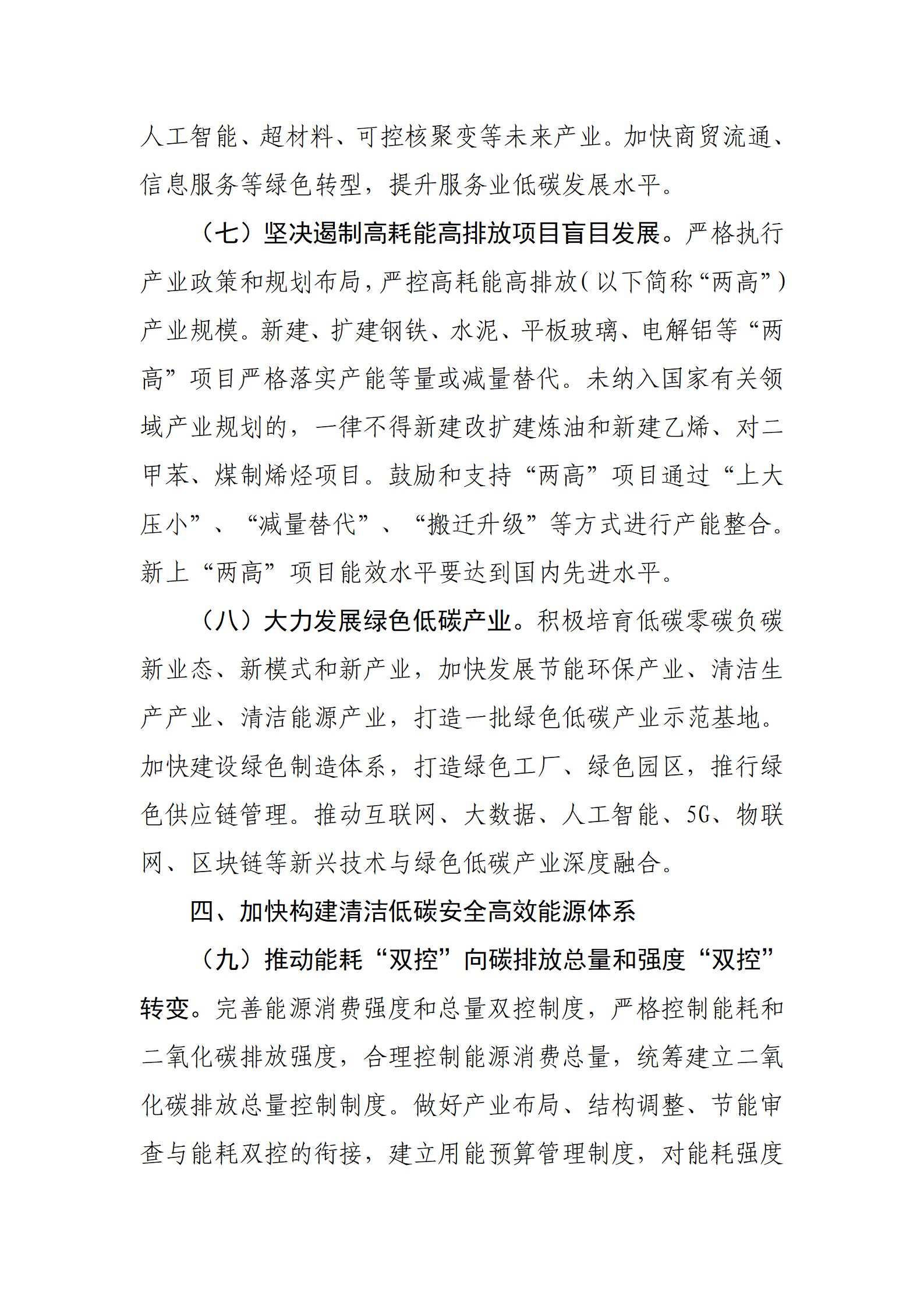 人工智能、超材料、可控核聚变等未来产业。加快商贸流通、信息服务等绿色转型，提升服务业低碳发展水平。

（七）坚决遏制高耗能高排放项目盲目发展。严格执行产业政策和规划布局，严控高耗能高排放（以下简称“两高”）产业规模。新建、扩建钢铁、水泥、平板玻璃、电解铝等“两高”项目严格落实产能等量或减量替代。未纳入国家有关领域产业规划的，一律不得新建改扩建炼油和新建乙烯、对二甲苯、煤制烯烃项目。鼓励和支持“两高”项目通过“上大压小”、“减量替代”、“搬迁升级”等方式进行产能整合。新上“两高”项目能效水平要达到国内先进水平。

（八）大力发展绿色低碳产业。积极培育低碳零碳负碳新业态、新模式和新产业，加快发展节能环保产业、清洁生产产业、清洁能源产业，打造一批绿色低碳产业示范基地。加快建设绿色制造体系，打造绿色工厂、绿色园区，推行绿色供应链管理。推动互联网、大数据、人工智能、5G、物联网、区块链等新兴技术与绿色低碳产业深度融合。

四、加快构建清洁低碳安全高效能源体系

（九）推动能耗“双控”向碳排放总量和强度“双控”转变。完善能源消费强度和总量双控制度，严格控制能耗和二氧化碳排放强度，合理控制能源消费总量，统筹建立二氧化碳排放总量控制制度。做好产业布局、结构调整、节能审查与能耗双控的衔接，建立用能预算管理制度，对能耗强度